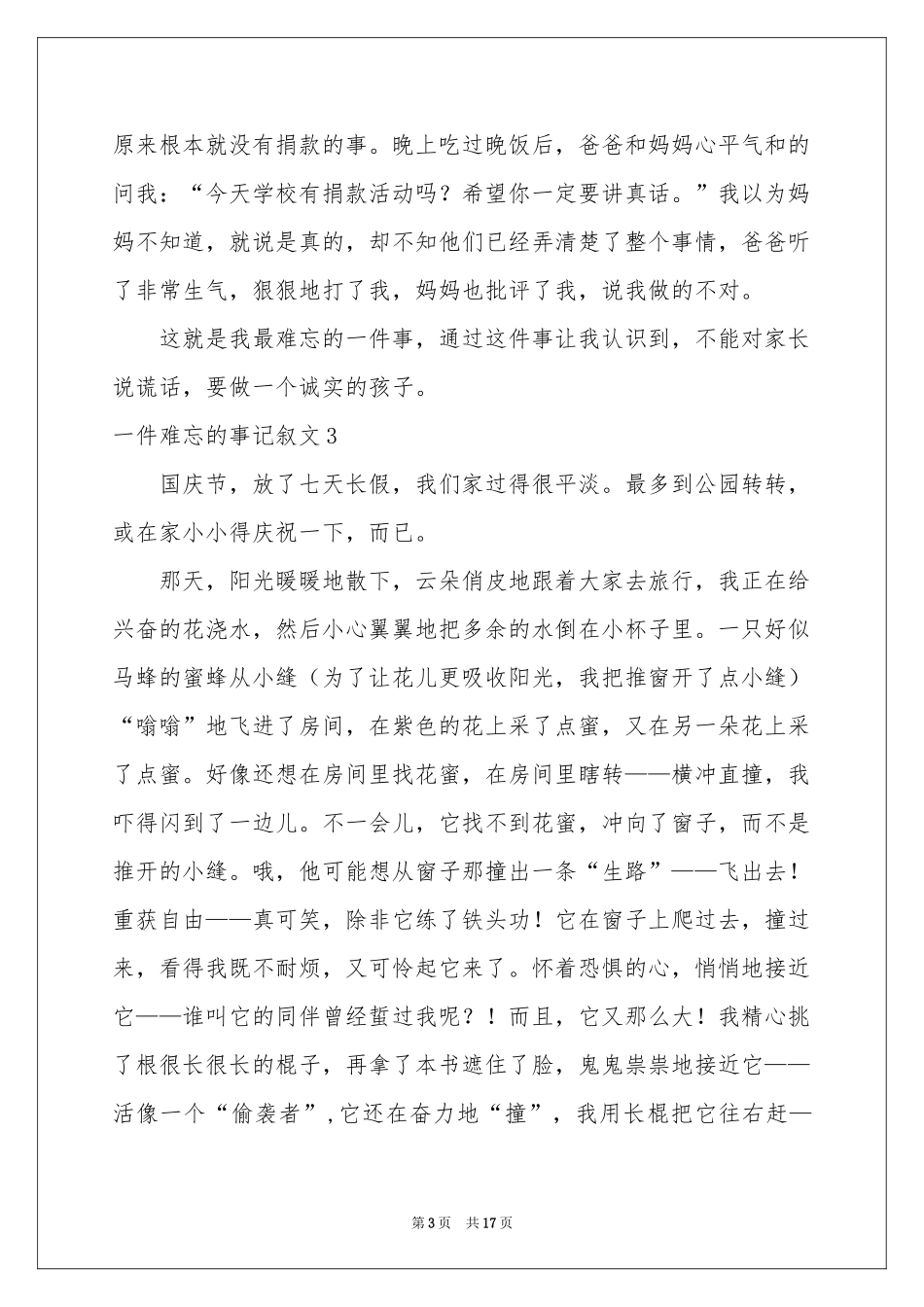 原来根本就没有捐款的事。晚上吃过晚饭后，爸爸和妈妈心平气和的问我：“今天学校有捐款活动吗？希望你一定要讲真话。”我以为妈妈不知道，就说是真的，却不知他们已经弄清楚了整个事情，爸爸听了非常生气，狠狠地打了我，妈妈也批评了我，说我做的不对。

这就是我最难忘的一件事，通过这件事让我认识到，不能对家长说谎话，要做一个诚实的孩子。

一件难忘的事记叙文3

国庆节，放了七天长假，我们家过得很平淡。最多到公园转转，或在家小小得庆祝一下，而已。

那天，阳光暖暖地散下，云朵俏皮地跟着大家去旅行，我正在给兴奋的花浇水，然后小心翼翼地把多余的水倒在小杯子里。一只好似马蜂的蜜蜂从小缝（为了让花儿更吸收阳光，我把推窗开了点小缝）“嗡嗡”地飞进了房间，在紫色的花上采了点蜜，又在另一朵花上采了点蜜。好像还想在房间里找花蜜，在房间里瞎转——横冲直撞，我吓得闪到了一边儿。不一会儿，它找不到花蜜，冲向了窗子，而不是推开的小缝。哦，他可能想从窗子那撞出一条“生路”——飞出去！重获自由——真可笑，除非它练了铁头功！它在窗子上爬过去，撞过来，看得我既不耐烦，又可怜起它来了。怀着恐惧的心，悄悄地接近它——谁叫它的同伴曾经蜇过我呢？！而且，它又那么大！我精心挑了根很长很长的棍子，再拿了本书遮住了脸，鬼鬼祟祟地接近它——活像一个“偷袭者”，它还在奋力地“撞”，我用长棍把它往右赶—

第3页　共17页